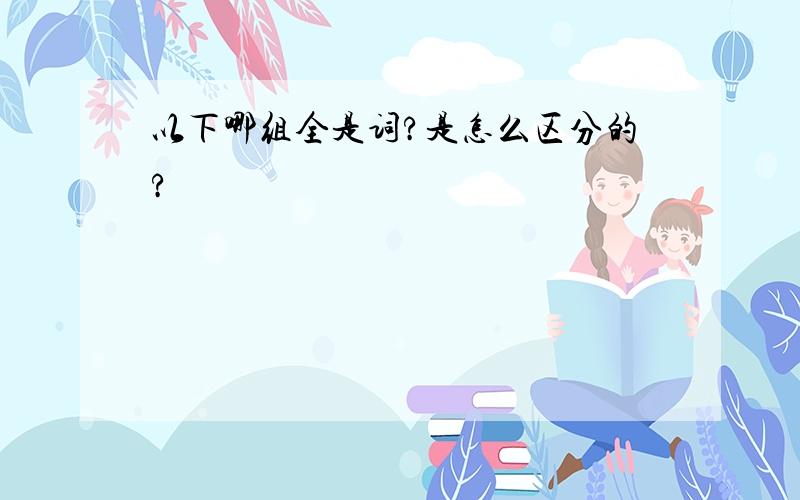 以下哪组全是词?是怎么区分的?